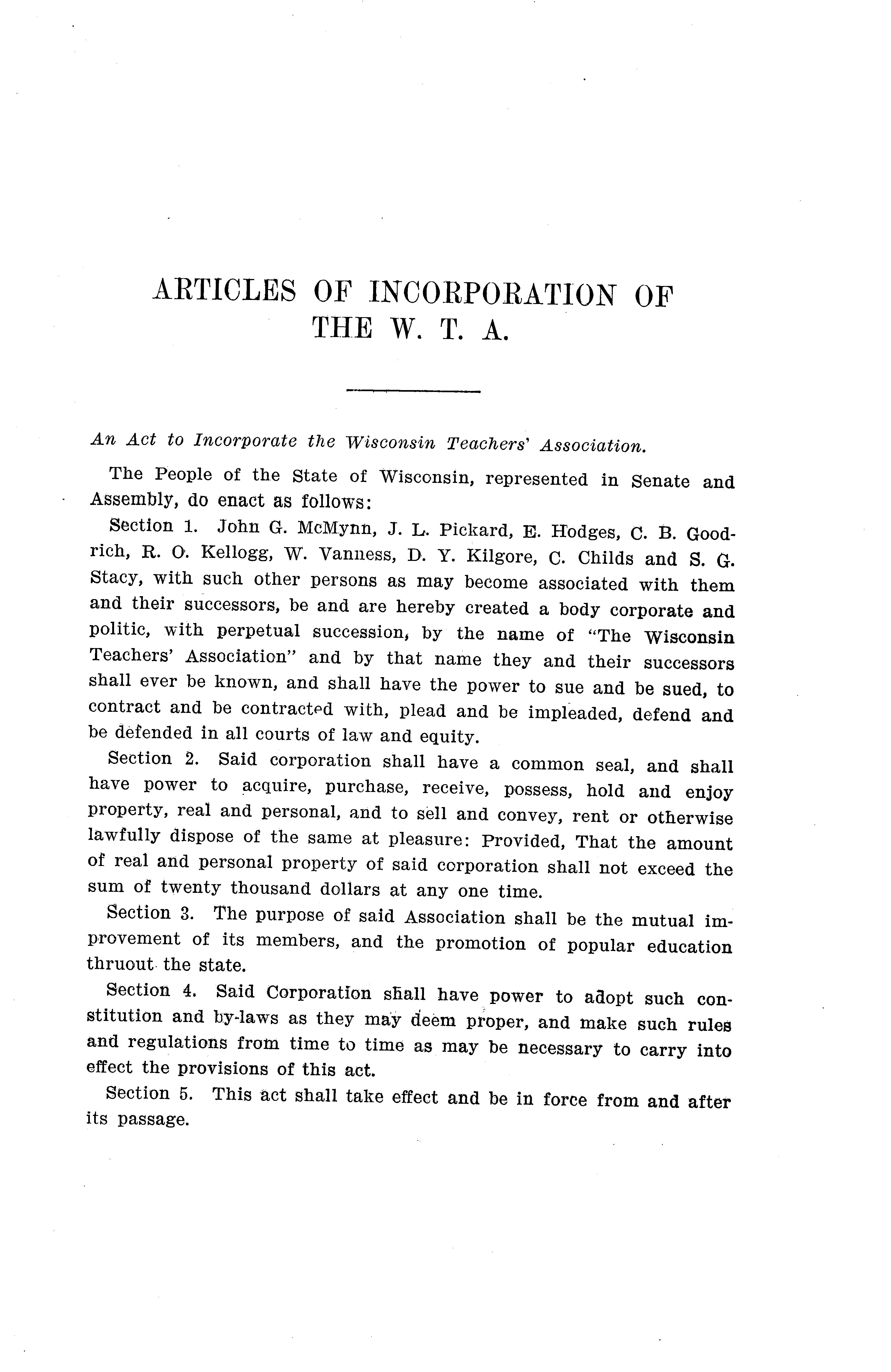 ARTICLES OF INCORPORATION OF THE W. T. A.

An Act to Incorporate the Wisconsin Teachers' Association.

The People of the State of Wisconsin, represented in Senate and Assembly, do enact as follows:

Section 1. John G. McMynn, J. L. Pickard, E. Hodges, C. B. Goodrich, R. O. Kellogg, W. Vanness, D. Y. Kilgore, C. Childs and S. G. Stacy, with such other persons as may become associated with them and their successors, be and are hereby created a body corporate and politic, with perpetual succession, by the name of "The Wisconsin Teachers' Association" and by that name they and their successors shall ever be known, and shall have the power to sue and be sued, to contract and be contracted with, plead and be impleaded, defend and be defended in all courts of law and equity.

Section 2. Said corporation shall have a common seal, and shall have power to acquire, purchase, receive, possess, hold and enjoy property, real and personal, and to sell and convey, rent or otherwise lawfully dispose of the same at pleasure: Provided, That the amount of real and personal property of said corporation shall not exceed the sum of twenty thousand dollars at any one time.

Section 3. The purpose of said Association shall be the mutual improvement of its members, and the promotion of popular education thruout the state.

Section 4. Said Corporation shall have power to adopt such constitution and by-laws as they may deem proper, and make such rules and regulations from time to time as may be necessary to carry into effect the provisions of this act.

Section 5. This act shall take effect and be in force from and after its passage.